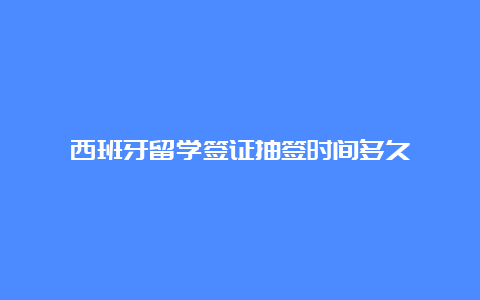 西班牙留学签证抽签时间多久